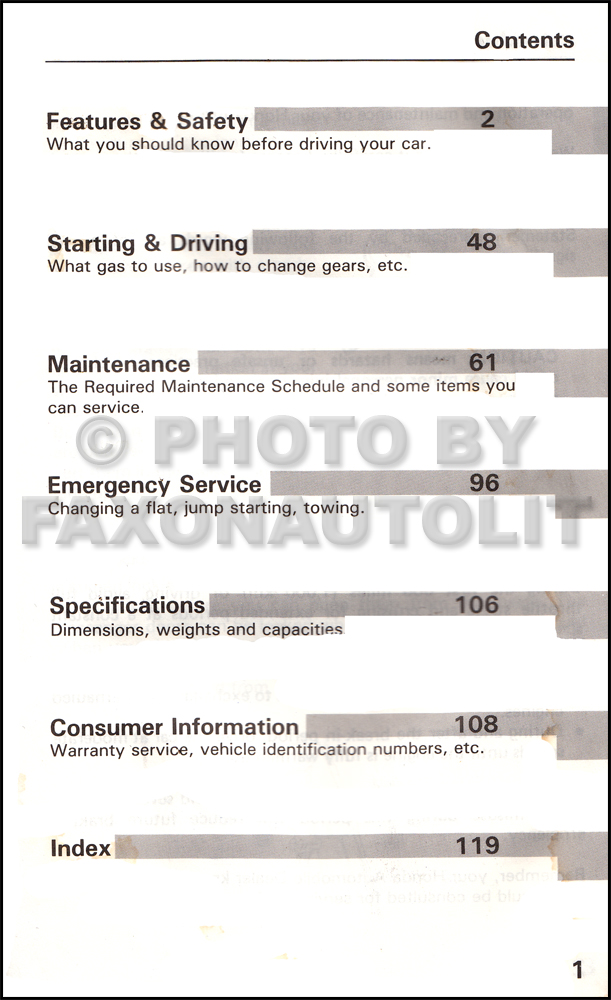 Contents

Features & Safety 2
What you should know before driving your car.

Starting & Driving 48
What gas to use, how to change gears, etc.

Maintenance 61
The Required Maintenance Schedule and some items you can service.

© PHOTO BY FAXONAUTOLIT

Emergency Service 96
Changing a flat, jump starting, towing.

Specifications 106
Dimensions, weights and capacities

Consumer Information 108
Warranty service, vehicle identification numbers, etc.

Index 119

1